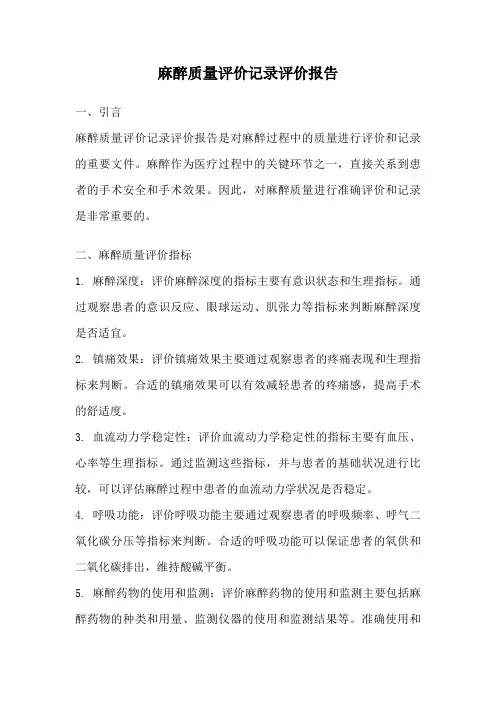 麻醉质量评价记录评价报告

一、引言

麻醉质量评价记录评价报告是对麻醉过程中的质量进行评价和记录的重要文件。麻醉作为医疗过程中的关键环节之一，直接关系到患者的手术安全和手术效果。因此，对麻醉质量进行准确评价和记录是非常重要的。

二、麻醉质量评价指标

1. 麻醉深度：评价麻醉深度的指标主要有意识状态和生理指标。通过观察患者的意识反应、眼球运动、肌张力等指标来判断麻醉深度是否适宜。

2. 镇痛效果：评价镇痛效果主要通过观察患者的疼痛表现和生理指标来判断。合适的镇痛效果可以有效减轻患者的疼痛感，提高手术的舒适度。

3. 血流动力学稳定性：评价血流动力学稳定性的指标主要有血压、心率等生理指标。通过监测这些指标，并与患者的基础状况进行比较，可以评估麻醉过程中患者的血流动力学状况是否稳定。

4. 呼吸功能：评价呼吸功能主要通过观察患者的呼吸频率、呼气二氧化碳分压等指标来判断。合适的呼吸功能可以保证患者的氧供和二氧化碳排出，维持酸碱平衡。

5. 麻醉药物的使用和监测：评价麻醉药物的使用和监测主要包括麻醉药物的种类和用量、监测仪器的使用和监测结果等。准确使用和